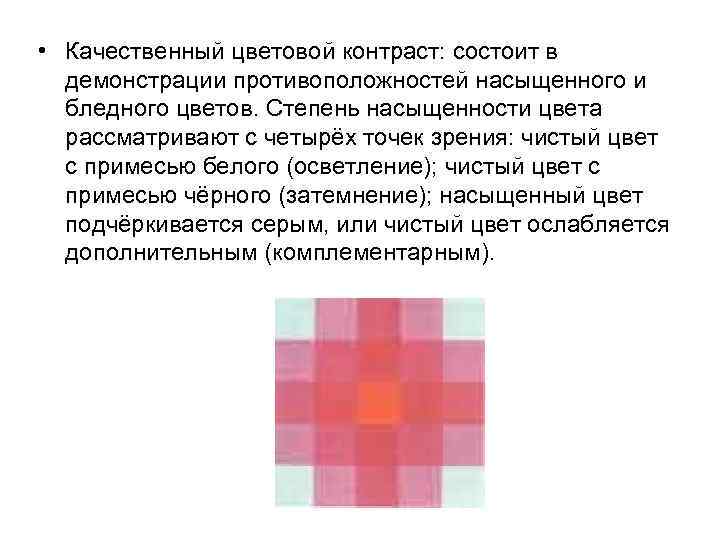 • Качественный цветовой контраст: состоит в демонстрации противоположностей насыщенного и бледного цветов. Степень насыщенности цвета рассматривают с четырёх точек зрения: чистый цвет с примесью белого (осветление); чистый цвет с примесью чёрного (затемнение); насыщенный цвет подчёркивается серым, или чистый цвет ослабляется дополнительным (комплементарным).